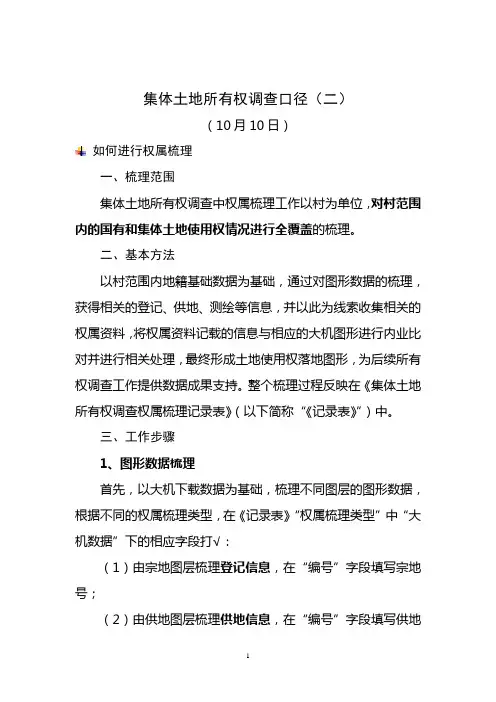 集体土地所有权调查口径（二）

（10月10日）

如何进行权属梳理

一、梳理范围

集体土地所有权调查中权属梳理工作以村为单位，对村范围内的国有和集体土地使用权情况进行全覆盖的梳理。

二、基本方法

以村范围内地籍基础数据为基础，通过对图形数据的梳理，获得相关的登记、供地、测绘等信息，并以此为线索收集相关的权属资料，将权属资料记载的信息与相应的大机图形进行内业比对并进行相关处理，最终形成土地使用权落地图形，为后续所有权调查工作提供数据成果支持。整个梳理过程反映在《集体土地所有权调查权属梳理记录表》（以下简称“《记录表》”）中。

三、工作步骤

1、图形数据梳理

首先，以大机下载数据为基础，梳理不同图层的图形数据，根据不同的权属梳理类型，在《记录表》“权属梳理类型”中“大机数据”下的相应字段打√：

（1）由宗地图层梳理登记信息，在“编号”字段填写宗地号；

（2）由供地图层梳理供地信息，在“编号”字段填写供地

1